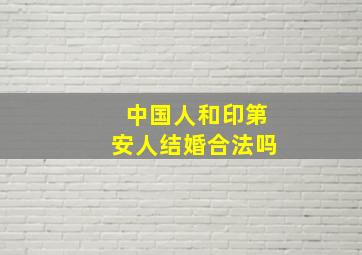 中国人和印第安人结婚合法吗